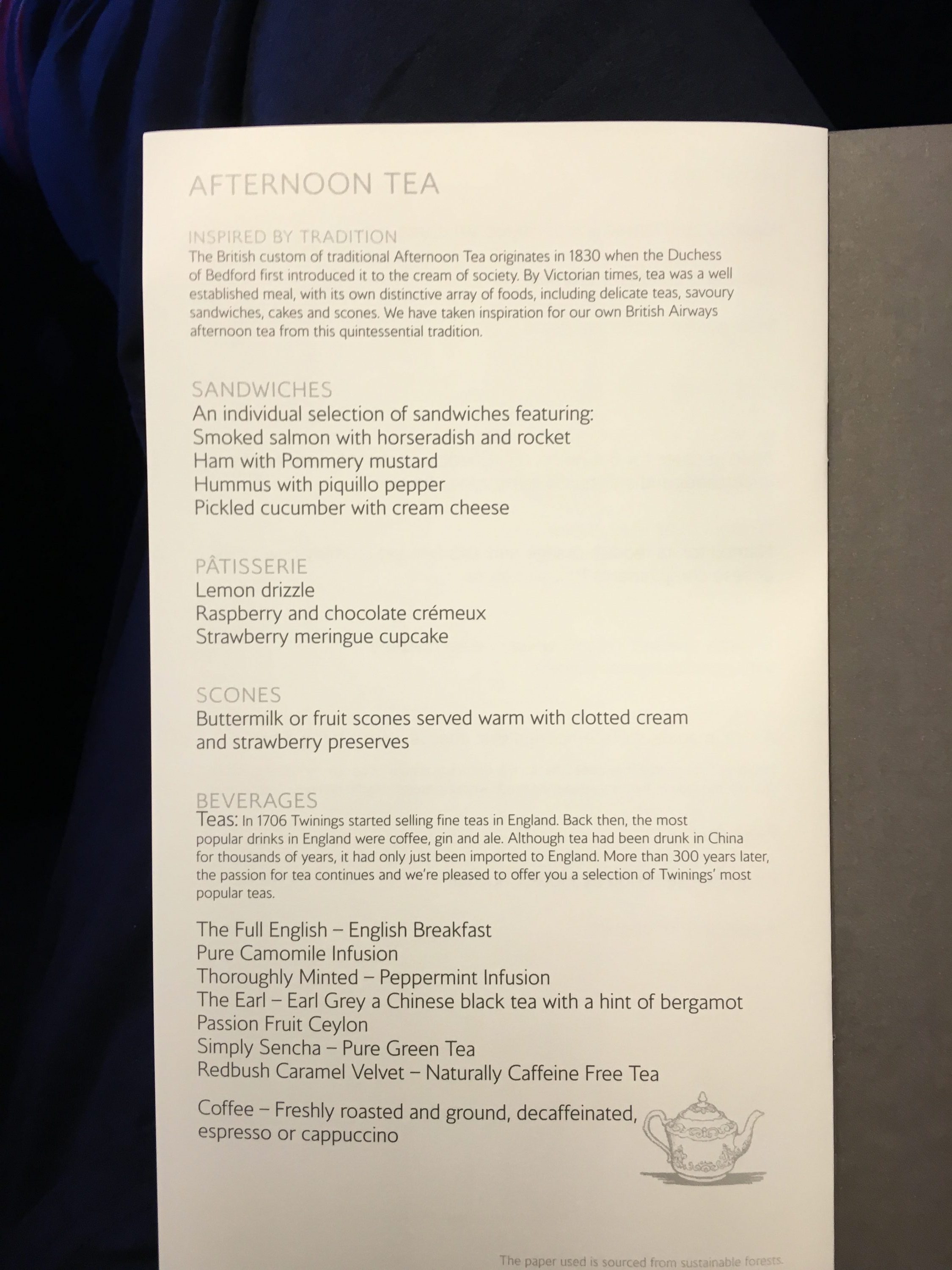 AFTERNOON TEA

INSPIRED BY TRADITION
The British custom of traditional Afternoon Tea originates in 1830 when the Duchess of Bedford first introduced it to the cream of society. By Victorian times, tea was a well established meal, with its own distinctive array of foods, including delicate teas, savoury sandwiches, cakes and scones. We have taken inspiration for our own British Airways afternoon tea from this quintessential tradition.

SANDWICHES
An individual selection of sandwiches featuring:
Smoked salmon with horseradish and rocket
Ham with Pommery mustard
Hummus with piquillo pepper
Pickled cucumber with cream cheese

PÂTISSERIE
Lemon drizzle
Raspberry and chocolate crémeux
Strawberry meringue cupcake

SCONES
Buttermilk or fruit scones served warm with clotted cream and strawberry preserves

BEVERAGES
Teas: In 1706 Twinings started selling fine teas in England. Back then, the most popular drinks in England were coffee, gin and ale. Although tea had been drunk in China for thousands of years, it had only just been imported to England. More than 300 years later, the passion for tea continues and we're pleased to offer you a selection of Twinings' most popular teas.

The Full English – English Breakfast
Pure Camomile Infusion
Thoroughly Minted – Peppermint Infusion
The Earl – Earl Grey a Chinese black tea with a hint of bergamot
Passion Fruit Ceylon
Simply Sencha – Pure Green Tea
Redbush Caramel Velvet – Naturally Caffeine Free Tea

Coffee – Freshly roasted and ground, decaffeinated, espresso or cappuccino

The paper used is sourced from sustainable forests.